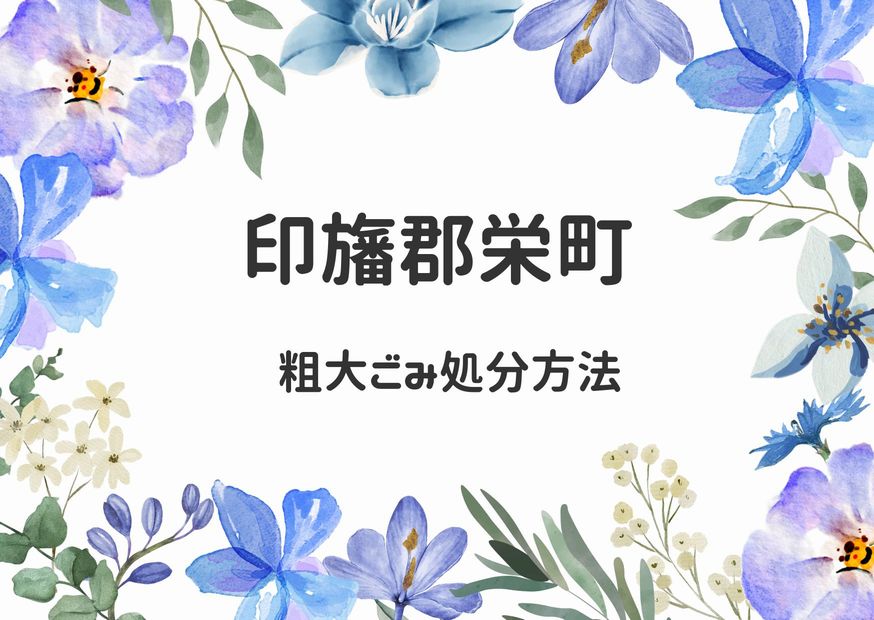 印旛郡栄町

粗大ごみ処分方法